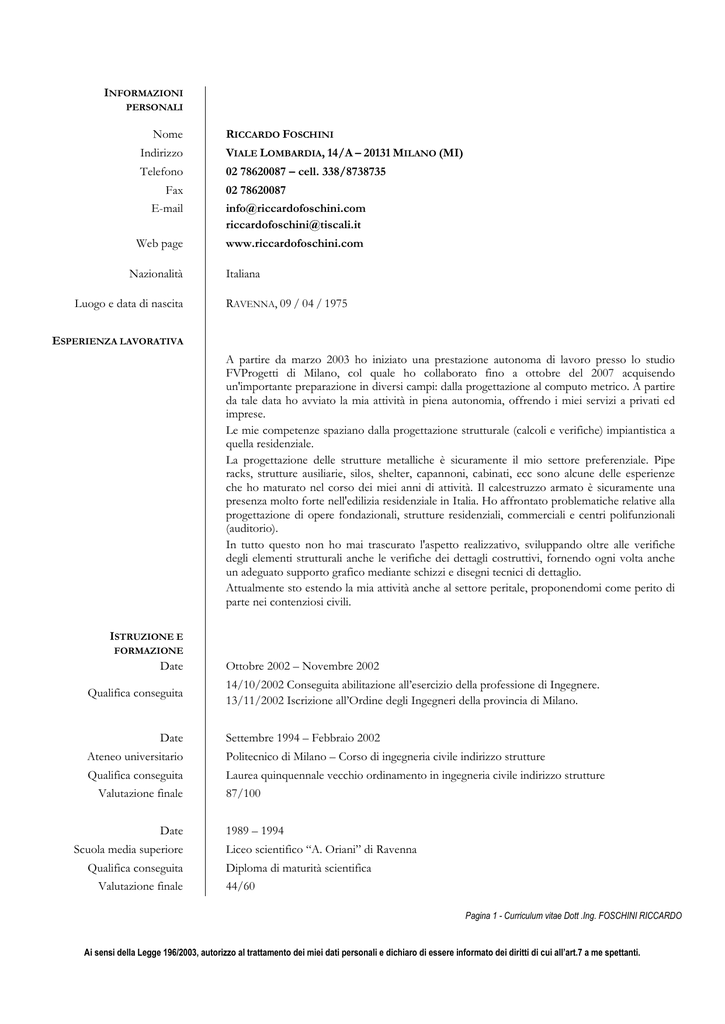 INFORMAZIONI PERSONALI

Nome RICCARDO FOSCHINI
Indirizzo VIALE LOMBARDIA, 14/A – 20131 MILANO (MI)
Telefono 02 78620087 – cell. 338/8738735
Fax 02 78620087
E-mail info@riccardofoschini.com
riccardofoschini@tiscali.it
Web page www.riccardofoschini.com

Nazionalità Italiana

Luogo e data di nascita RAVENNA, 09 / 04 / 1975

ESPERIENZA LAVORATIVA

A partire da marzo 2003 ho iniziato una prestazione autonoma di lavoro presso lo studio FVProgetti di Milano, col quale ho collaborato fino a ottobre del 2007 acquisendo un'importante preparazione in diversi campi: dalla progettazione al computo metrico. A partire da tale data ho avviato la mia attività in piena autonomia, offrendo i miei servizi a privati ed imprese.
Le mie competenze spaziano dalla progettazione strutturale (calcoli e verifiche) impiantistica a quella residenziale.
La progettazione delle strutture metalliche è sicuramente il mio settore preferenziale. Pipe racks, strutture ausiliarie, silos, shelter, capannoni, cabinati, ecc sono alcune delle esperienze che ho maturato nel corso dei miei anni di attività. Il calcestruzzo armato è sicuramente una presenza molto forte nell'edilizia residenziale in Italia. Ho affrontato problematiche relative alla progettazione di opere fondazionali, strutture residenziali, commerciali e centri polifunzionali (auditorio).
In tutto questo non ho mai trascurato l'aspetto realizzativo, sviluppando oltre alle verifiche degli elementi strutturali anche le verifiche dei dettagli costruttivi, fornendo ogni volta anche un adeguato supporto grafico mediante schizzi e disegni tecnici di dettaglio.
Attualmente sto estendo la mia attività anche al settore peritale, proponendomi come perito di parte nei contenziosi civili.

ISTRUZIONE E FORMAZIONE
Date Ottobre 2002 – Novembre 2002
Qualifica conseguita 14/10/2002 Conseguita abilitazione all'esercizio della professione di Ingegnere.
13/11/2002 Iscrizione all'Ordine degli Ingegneri della provincia di Milano.

Date Settembre 1994 – Febbraio 2002
Ateneo universitario Politecnico di Milano – Corso di ingegneria civile indirizzo strutture
Qualifica conseguita Laurea quinquennale vecchio ordinamento in ingegneria civile indirizzo strutture
Valutazione finale 87/100

Date 1989 – 1994
Scuola media superiore Liceo scientifico "A. Oriani" di Ravenna
Qualifica conseguita Diploma di maturità scientifica
Valutazione finale 44/60

Pagina 1 - Curriculum vitae Dott .Ing. FOSCHINI RICCARDO

Ai sensi della Legge 196/2003, autorizzo al trattamento dei miei dati personali e dichiaro di essere informato dei diritti di cui all'art.7 a me spettanti.